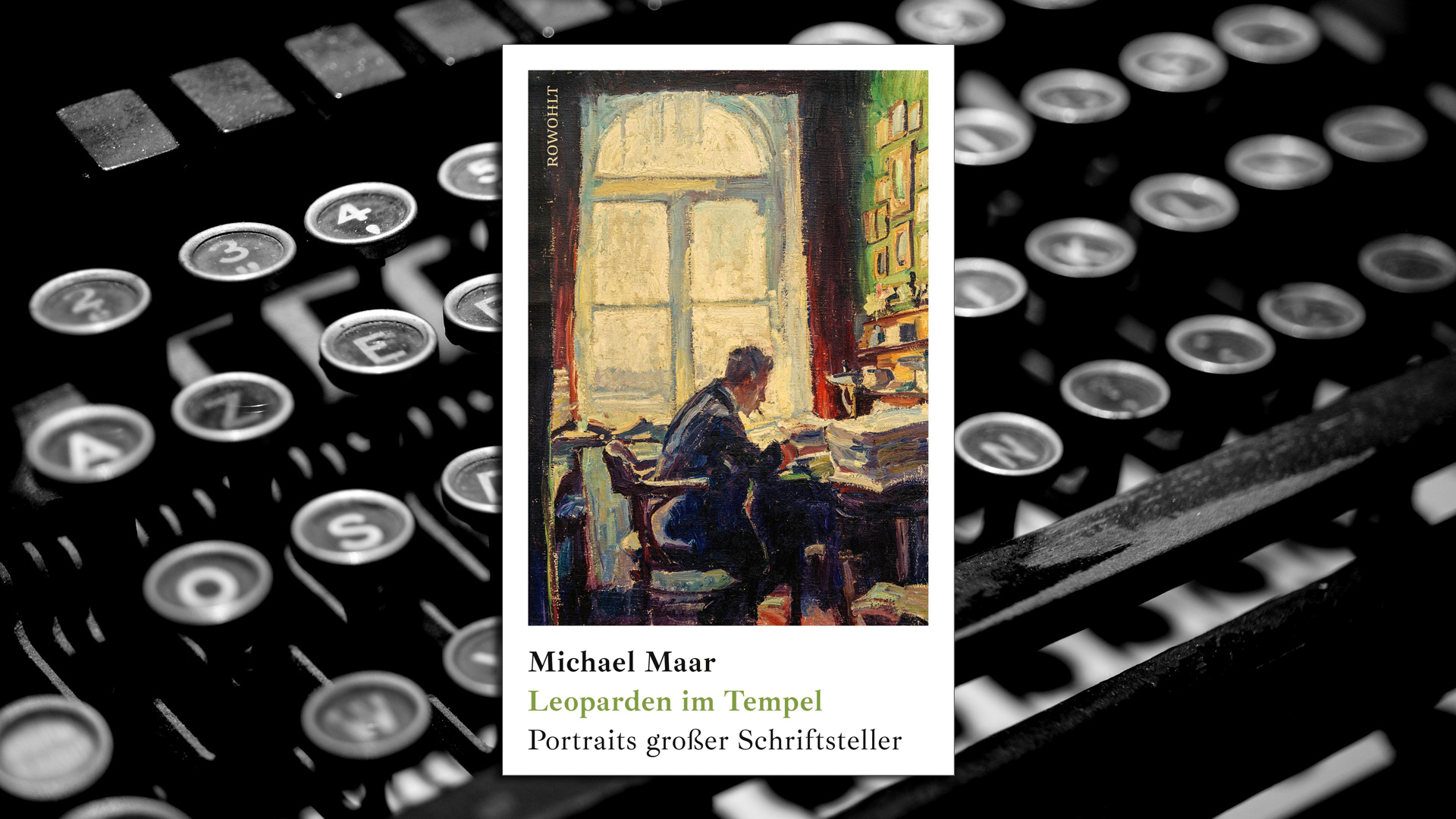 ROWOHLT

Michael Maar
Leoparden im Tempel
Portraits großer Schriftsteller